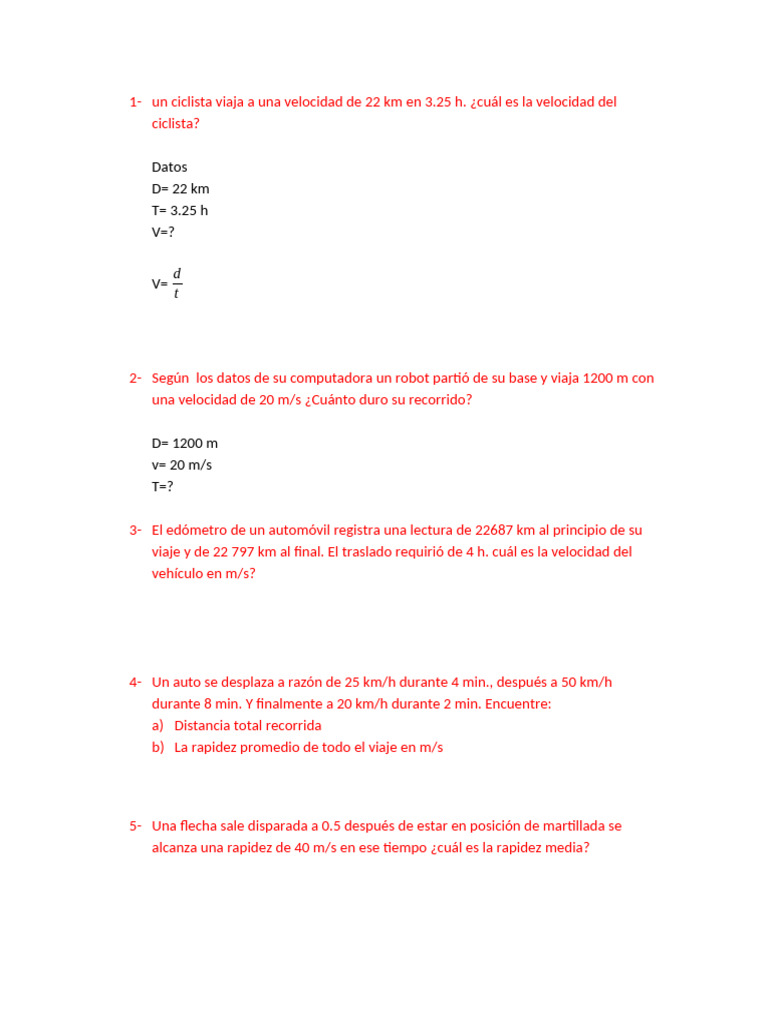 1- un ciclista viaja a una velocidad de 22 km en 3.25 h. ¿cuál es la velocidad del ciclista?

Datos
D= 22 km
T= 3.25 h
V=?

V= $\frac{d}{t}$

2- Según los datos de su computadora un robot partió de su base y viaja 1200 m con una velocidad de 20 m/s ¿Cuánto duro su recorrido?

D= 1200 m
v= 20 m/s
T=?

3- El edómetro de un automóvil registra una lectura de 22687 km al principio de su viaje y de 22 797 km al final. El traslado requirió de 4 h. cuál es la velocidad del vehículo en m/s?

4- Un auto se desplaza a razón de 25 km/h durante 4 min., después a 50 km/h durante 8 min. Y finalmente a 20 km/h durante 2 min. Encuentre:
a) Distancia total recorrida
b) La rapidez promedio de todo el viaje en m/s

5- Una flecha sale disparada a 0.5 después de estar en posición de martillada se alcanza una rapidez de 40 m/s en ese tiempo ¿cuál es la rapidez media?